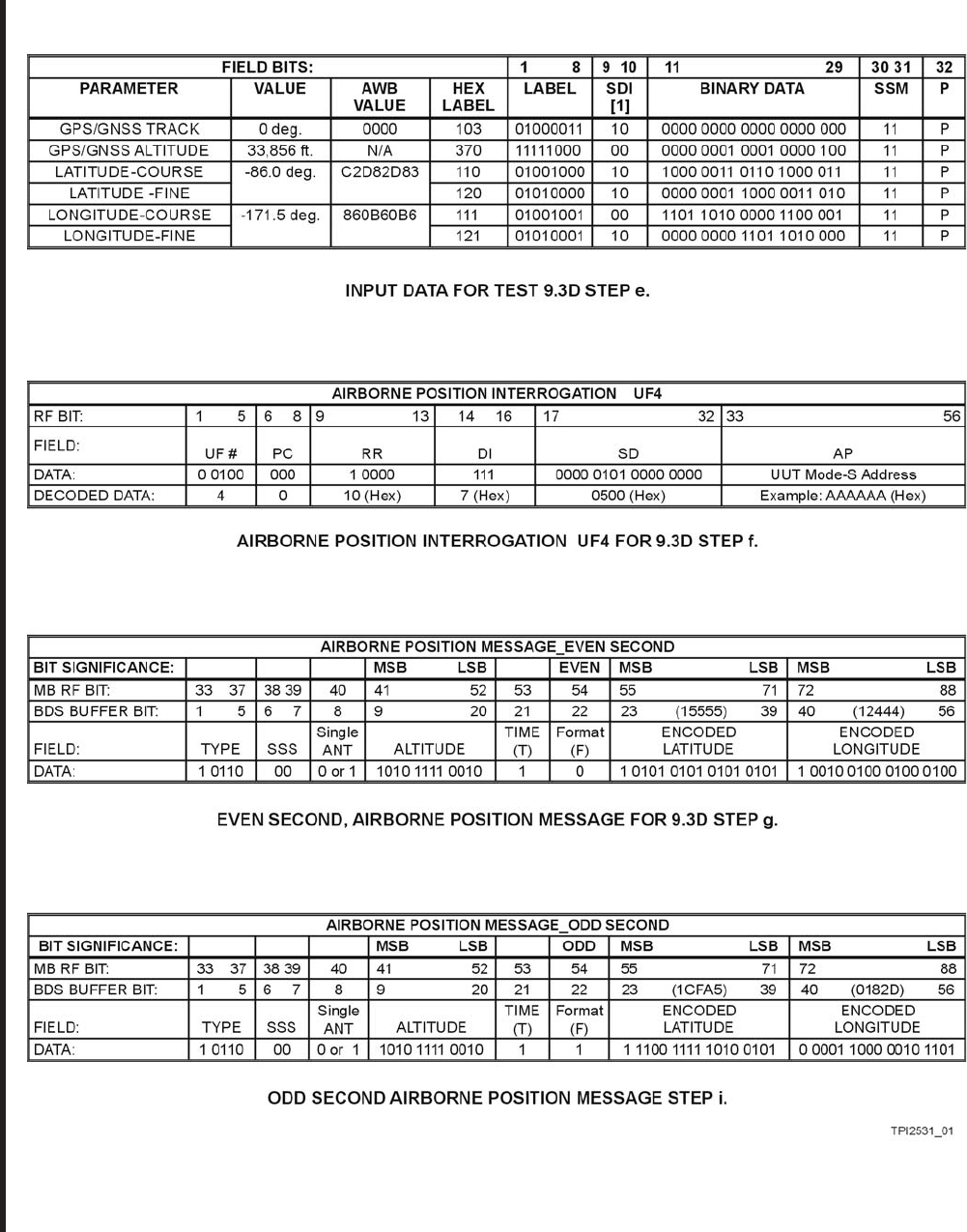 | FIELD BITS: | | | | 1 8 | 9 10 | 11 29 | 30 31 | 32 |
|---|---|---|---|---|---|---|---|---|
| PARAMETER | VALUE | AWB VALUE | HEX LABEL | LABEL | SDI [1] | BINARY DATA | SSM | P |
| GPS/GNSS TRACK | 0 deg. | 0000 | 103 | 01000011 | 10 | 0000 0000 0000 0000 000 | 11 | P |
| GPS/GNSS ALTITUDE | 33,856 ft. | N/A | 370 | 11111000 | 00 | 0000 0001 0001 0000 100 | 11 | P |
| LATITUDE-COURSE | -86.0 deg. | C2D82D83 | 110 | 01001000 | 10 | 1000 0011 0110 1000 011 | 11 | P |
| LATITUDE -FINE | | | 120 | 01010000 | 10 | 0000 0001 1000 0011 010 | 11 | P |
| LONGITUDE-COURSE | -171.5 deg. | 860B60B6 | 111 | 01001001 | 00 | 1101 1010 0000 1100 001 | 11 | P |
| LONGITUDE-FINE | | | 121 | 01010001 | 10 | 0000 0000 1101 1010 000 | 11 | P |

INPUT DATA FOR TEST 9.3D STEP e.

| AIRBORNE POSITION INTERROGATION UF4 | | | | | | |
|---|---|---|---|---|---|---|
| RF BIT: | 1 5 | 6 8 | 9 13 | 14 16 | 17 32 | 33 56 |
| FIELD: | UF # | PC | RR | DI | SD | AP |
| DATA: | 0 0100 | 000 | 1 0000 | 111 | 0000 0101 0000 0000 | UUT Mode-S Address |
| DECODED DATA: | 4 | 0 | 10 (Hex) | 7 (Hex) | 0500 (Hex) | Example: AAAAAA (Hex) |

AIRBORNE POSITION INTERROGATION UF4 FOR 9.3D STEP f.

| AIRBORNE POSITION MESSAGE_EVEN SECOND | | | | | | | | |
|---|---|---|---|---|---|---|---|---|
| BIT SIGNIFICANCE: | | | | MSB LSB | | EVEN | MSB LSB | MSB LSB |
| MB RF BIT: | 33 37 | 38 39 | 40 | 41 52 | 53 | 54 | 55 71 | 72 88 |
| BDS BUFFER BIT: | 1 5 | 6 7 | 8 | 9 20 | 21 | 22 | 23 (15555) 39 | 40 (12444) 56 |
| FIELD: | TYPE | SSS | Single ANT | ALTITUDE | TIME (T) | Format (F) | ENCODED LATITUDE | ENCODED LONGITUDE |
| DATA: | 1 0110 | 00 | 0 or 1 | 1010 1111 0010 | 1 | 0 | 1 0101 0101 0101 0101 | 1 0010 0100 0100 0100 |

EVEN SECOND, AIRBORNE POSITION MESSAGE FOR 9.3D STEP g.

| AIRBORNE POSITION MESSAGE_ODD SECOND | | | | | | | | |
|---|---|---|---|---|---|---|---|---|
| BIT SIGNIFICANCE: | | | | MSB LSB | | ODD | MSB LSB | MSB LSB |
| MB RF BIT: | 33 37 | 38 39 | 40 | 41 52 | 53 | 54 | 55 71 | 72 88 |
| BDS BUFFER BIT: | 1 5 | 6 7 | 8 | 9 20 | 21 | 22 | 23 (1CFA5) 39 | 40 (0182D) 56 |
| FIELD: | TYPE | SSS | Single ANT | ALTITUDE | TIME (T) | Format (F) | ENCODED LATITUDE | ENCODED LONGITUDE |
| DATA: | 1 0110 | 00 | 0 or 1 | 1010 1111 0010 | 1 | 1 | 1 1100 1111 1010 0101 | 0 0001 1000 0010 1101 |

ODD SECOND AIRBORNE POSITION MESSAGE STEP i.

TPI2531_01